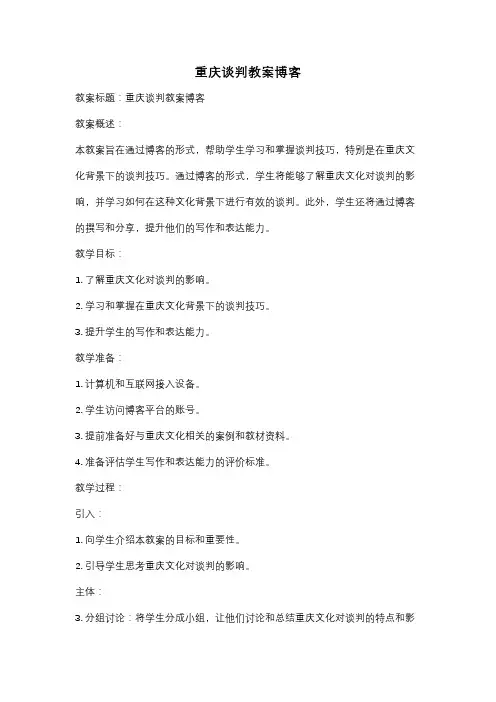 重庆谈判教案博客

教案标题：重庆谈判教案博客

教案概述：

本教案旨在通过博客的形式，帮助学生学习和掌握谈判技巧，特别是在重庆文化背景下的谈判技巧。通过博客的形式，学生将能够了解重庆文化对谈判的影响，并学习如何在这种文化背景下进行有效的谈判。此外，学生还将通过博客的撰写和分享，提升他们的写作和表达能力。

教学目标：

1. 了解重庆文化对谈判的影响。

2. 学习和掌握在重庆文化背景下的谈判技巧。

3. 提升学生的写作和表达能力。

教学准备：

1. 计算机和互联网接入设备。

2. 学生访问博客平台的账号。

3. 提前准备好与重庆文化相关的案例和教材资料。

4. 准备评估学生写作和表达能力的评价标准。

教学过程：

引入：

1. 向学生介绍本教案的目标和重要性。

2. 引导学生思考重庆文化对谈判的影响。

主体：

3. 分组讨论：将学生分成小组，让他们讨论和总结重庆文化对谈判的特点和影